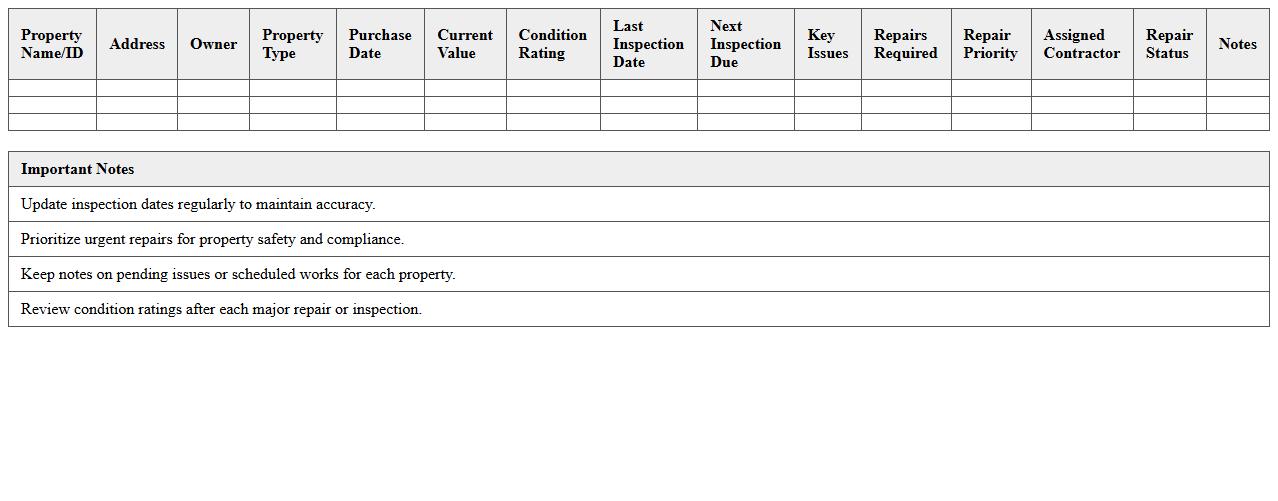 | Property Name/ID | Address | Owner | Property Type | Purchase Date | Current Value | Condition Rating | Last Inspection Date | Next Inspection Due | Key Issues | Repairs Required | Repair Priority | Assigned Contractor | Repair Status | Notes |
|---|---|---|---|---|---|---|---|---|---|---|---|---|---|---|
| | | | | | | | | | | | | | | |
| | | | | | | | | | | | | | | |
| | | | | | | | | | | | | | | |

| Important Notes |
|---|
| Update inspection dates regularly to maintain accuracy. |
| Prioritize urgent repairs for property safety and compliance. |
| Keep notes on pending issues or scheduled works for each property. |
| Review condition ratings after each major repair or inspection. |